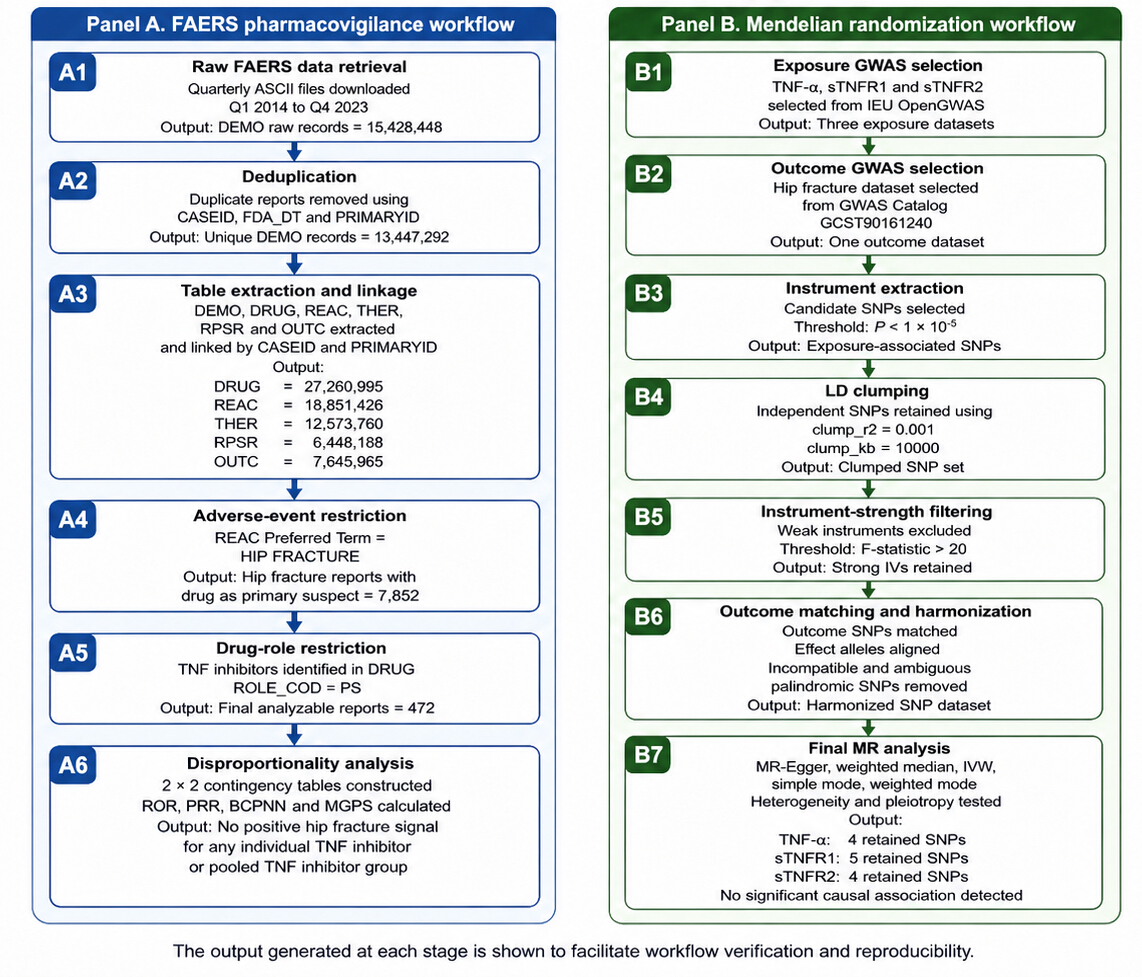 Panel A. FAERS pharmacovigilance workflow

A1
Raw FAERS data retrieval
Quarterly ASCII files downloaded
Q1 2014 to Q4 2023
Output: DEMO raw records = 15,428,448

A2
Deduplication
Duplicate reports removed using CASEID, FDA_DT and PRIMARYID
Output: Unique DEMO records = 13,447,292

A3
Table extraction and linkage
DEMO, DRUG, REAC, THER, RPSR and OUTC extracted and linked by CASEID and PRIMARYID
Output:
DRUG = 27,260,995
REAC = 18,851,426
THER = 12,573,760
RPSR = 6,448,188
OUTC = 7,645,965

A4
Adverse-event restriction
REAC Preferred Term = HIP FRACTURE
Output: Hip fracture reports with drug as primary suspect = 7,852

A5
Drug-role restriction
TNF inhibitors identified in DRUG
ROLE_COD = PS
Output: Final analyzable reports = 472

A6
Disproportionality analysis
2 × 2 contingency tables constructed
ROR, PRR, BCPNN and MGPS calculated
Output: No positive hip fracture signal for any individual TNF inhibitor or pooled TNF inhibitor group

Panel B. Mendelian randomization workflow

B1
Exposure GWAS selection
TNF-α, sTNFR1 and sTNFR2 selected from IEU OpenGWAS
Output: Three exposure datasets

B2
Outcome GWAS selection
Hip fracture dataset selected from GWAS Catalog
GCST90161240
Output: One outcome dataset

B3
Instrument extraction
Candidate SNPs selected
Threshold: $P < 1 \times 10^{-5}$
Output: Exposure-associated SNPs

B4
LD clumping
Independent SNPs retained using
clump_r2 = 0.001
clump_kb = 10000
Output: Clumped SNP set

B5
Instrument-strength filtering
Weak instruments excluded
Threshold: F-statistic > 20
Output: Strong IVs retained

B6
Outcome matching and harmonization
Outcome SNPs matched
Effect alleles aligned
Incompatible and ambiguous palindromic SNPs removed
Output: Harmonized SNP dataset

B7
Final MR analysis
MR-Egger, weighted median, IVW, simple mode, weighted mode
Heterogeneity and pleiotropy tested
Output:
TNF-α: 4 retained SNPs
sTNFR1: 5 retained SNPs
sTNFR2: 4 retained SNPs
No significant causal association detected

The output generated at each stage is shown to facilitate workflow verification and reproducibility.